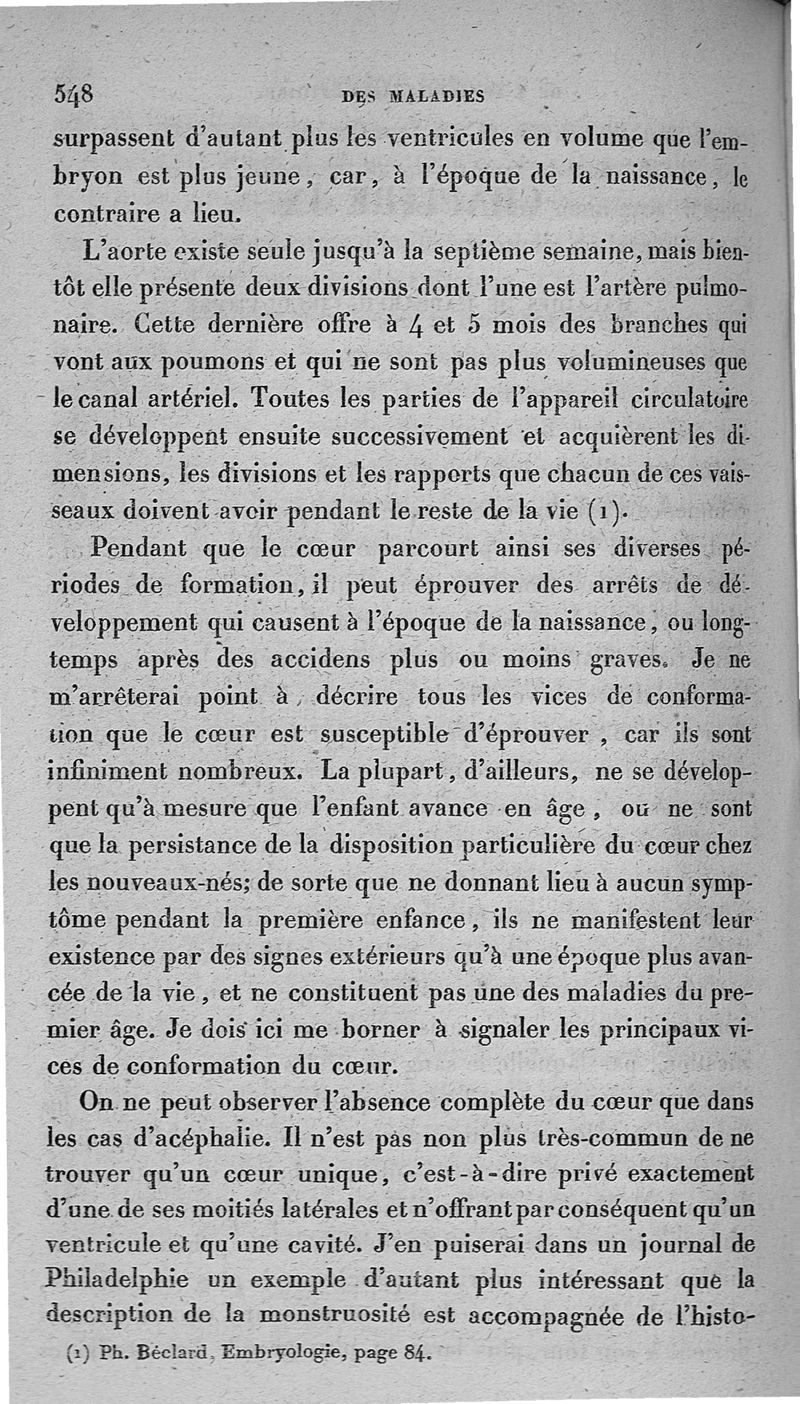 548 DES MALADIES

surpassent d'autant plus les ventricules en volume que l'embryon est plus jeune, car, à l'époque de la naissance, le contraire a lieu.

L'aorte existe seule jusqu'à la septième semaine, mais bientôt elle présente deux divisions dont l'une est l'artère pulmonaire. Cette dernière offre à 4 et 5 mois des branches qui vont aux poumons et qui ne sont pas plus volumineuses que le canal artériel. Toutes les parties de l'appareil circulatoire se développent ensuite successivement et acquièrent les dimensions, les divisions et les rapports que chacun de ces vaisseaux doivent avoir pendant le reste de la vie (1).

Pendant que le cœur parcourt ainsi ses diverses périodes de formation, il peut éprouver des arrêts de développement qui causent à l'époque de la naissance, ou longtemps après des accidens plus ou moins graves. Je ne m'arrêterai point à décrire tous les vices de conformation que le cœur est susceptible d'éprouver, car ils sont infiniment nombreux. La plupart, d'ailleurs, ne se développent qu'à mesure que l'enfant avance en âge, ou ne sont que la persistance de la disposition particulière du cœur chez les nouveaux-nés; de sorte que ne donnant lieu à aucun symptôme pendant la première enfance, ils ne manifestent leur existence par des signes extérieurs qu'à une époque plus avancée de la vie, et ne constituent pas une des maladies du premier âge. Je dois ici me borner à signaler les principaux vices de conformation du cœur.

On ne peut observer l'absence complète du cœur que dans les cas d'acéphalie. Il n'est pas non plus très-commun de ne trouver qu'un cœur unique, c'est-à-dire privé exactement d'une de ses moitiés latérales et n'offrant par conséquent qu'un ventricule et qu'une cavité. J'en puiserai dans un journal de Philadelphie un exemple d'autant plus intéressant que la description de la monstruosité est accompagnée de l'histo-

(1) Ph. Béclard, Embryologie, page 84.